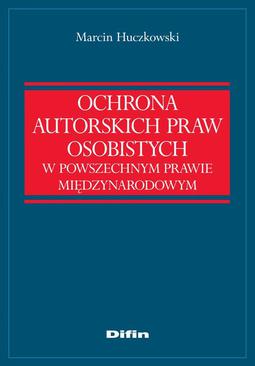 Marcin Huczkowski

OCHRONA AUTORSKICH PRAW OSOBISTYCH
W POWSZECHNYM PRAWIE MIĘDZYNARODOWYM

Difin